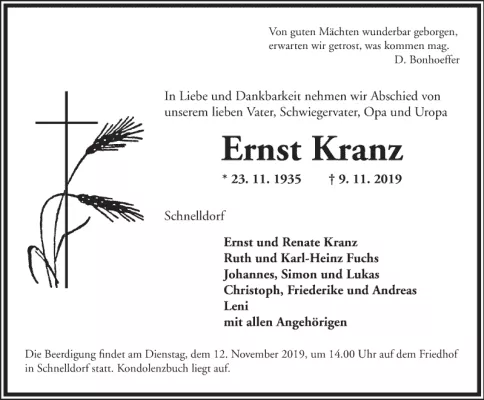 Von guten Mächten wunderbar geborgen,
erwarten wir getrost, was kommen mag.
D. Bonhoeffer

In Liebe und Dankbarkeit nehmen wir Abschied von unserem lieben Vater, Schwiegervater, Opa und Uropa

Ernst Kranz

* 23. 11. 1935 † 9. 11. 2019

Schnelldorf

Ernst und Renate Kranz
Ruth und Karl-Heinz Fuchs
Johannes, Simon und Lukas
Christoph, Friederike und Andreas
Leni
mit allen Angehörigen

Die Beerdigung findet am Dienstag, dem 12. November 2019, um 14.00 Uhr auf dem Friedhof in Schnelldorf statt. Kondolenzbuch liegt auf.